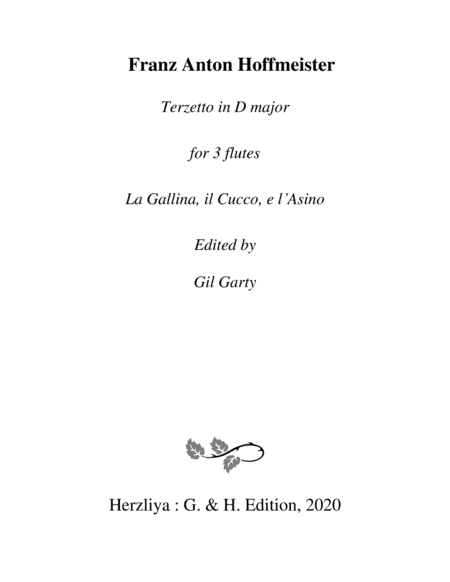 Franz Anton Hoffmeister

Terzetto in D major

for 3 flutes

La Gallina, il Cucco, e l'Asino

Edited by

Gil Garty

Herzliya : G. & H. Edition, 2020